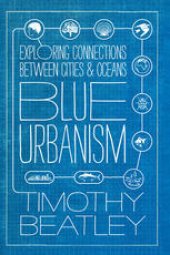 EXPLORING CONNECTIONS BETWEEN CITIES & OCEANS

BLUE URBANISM

TIMOTHY BEATLEY